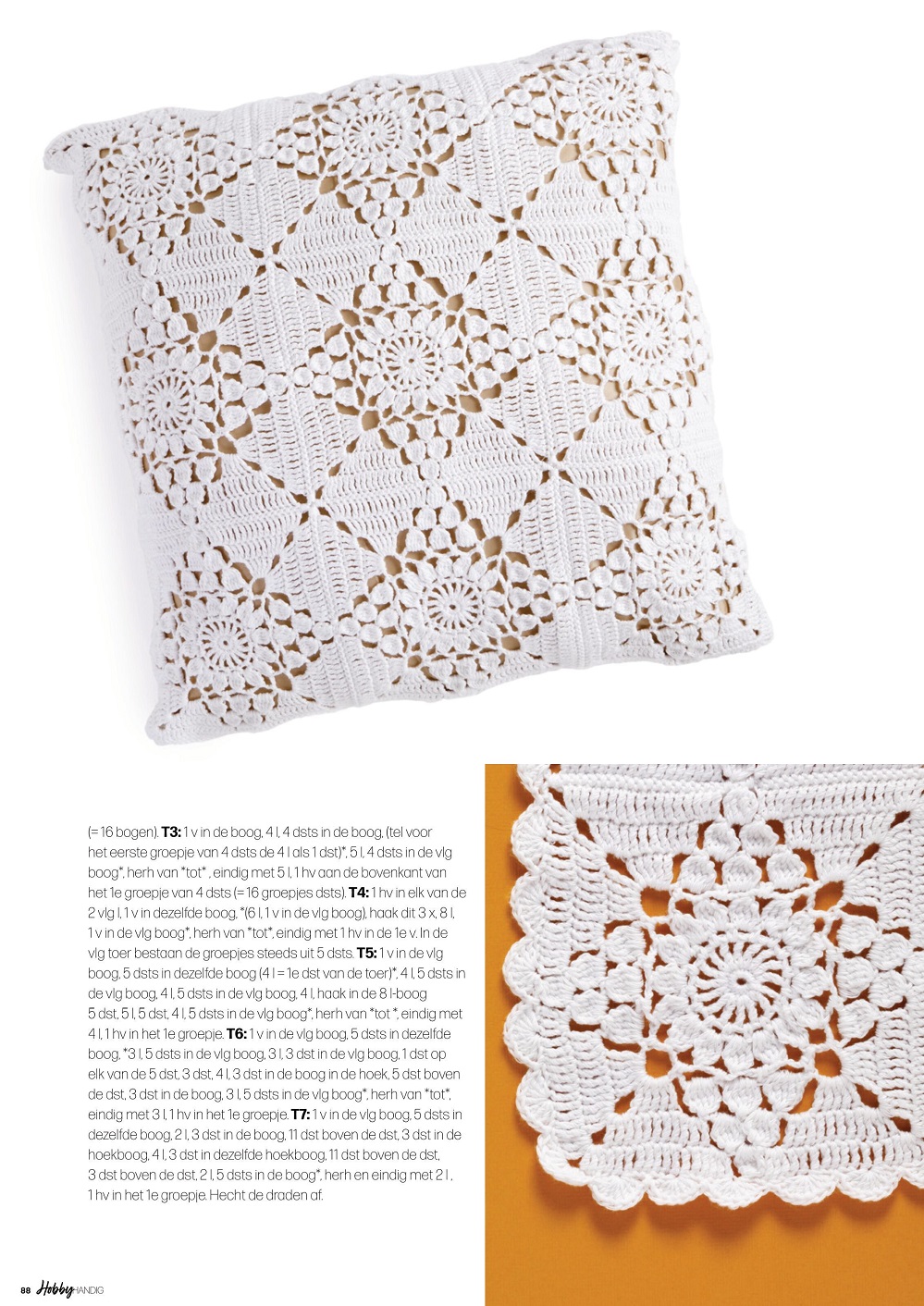 (= 16 bogen). **T3:** 1 v in de boog, 4 l, 4 dsts in de boog, (tel voor het eerste groepje van 4 dsts de 4 l als 1 dst)*, 5 l, 4 dsts in de vlg boog*, herh van *tot* , eindig met 5 l, 1 hv aan de bovenkant van het 1e groepje van 4 dsts (= 16 groepjes dsts). **T4:** 1 hv in elk van de 2 vlg l, 1 v in dezelfde boog, *(6 l, 1 v in de vlg boog), haak dit 3 x, 8 l, 1 v in de vlg boog*, herh van *tot*, eindig met 1 hv in de 1e v. In de vlg toer bestaan de groepjes steeds uit 5 dsts. **T5:** 1 v in de vlg boog, 5 dsts in dezelfde boog (4 l = 1e dst van de toer)*, 4 l, 5 dsts in de vlg boog, 4 l, 5 dsts in de vlg boog, 4 l, haak in de 8 l-boog 5 dst, 5 l, 5 dst, 4 l, 5 dsts in de vlg boog*, herh van *tot *, eindig met 4 l, 1 hv in het 1e groepje. **T6:** 1 v in de vlg boog, 5 dsts in dezelfde boog, *3 l, 5 dsts in de vlg boog, 3 l, 3 dst in de vlg boog, 1 dst op elk van de 5 dst, 3 dst, 4 l, 3 dst in de boog in de hoek, 5 dst boven de dst, 3 dst in de boog, 3 l, 5 dsts in de vlg boog*, herh van *tot*, eindig met 3 l, 1 hv in het 1e groepje. **T7:** 1 v in de vlg boog, 5 dsts in dezelfde boog, 2 l, 3 dst in de boog, 11 dst boven de dst, 3 dst in de hoekboog, 4 l, 3 dst in dezelfde hoekboog, 11 dst boven de dst, 3 dst boven de dst, 2 l, 5 dsts in de boog*, herh en eindig met 2 l , 1 hv in het 1e groepje. Hecht de draden af.

88 Hobby HANDIG